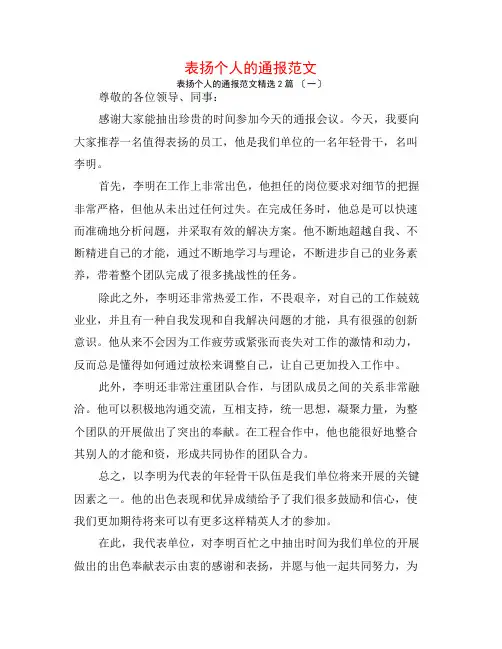 表扬个人的通报范文

表扬个人的通报范文精选 2 篇 〔一〕

尊敬的各位领导、同事：

感谢大家能抽出珍贵的时间参加今天的通报会议。今天，我要向大家推荐一名值得表扬的员工，他是我们单位的一名年轻骨干，名叫李明。

首先，李明在工作上非常出色，他担任的岗位要求对细节的把握非常严格，但他从未出过任何过失。在完成任务时，他总是可以快速而准确地分析问题，并采取有效的解决方案。他不断地超越自我、不断精进自己的才能，通过不断地学习与理论，不断进步自己的业务素养，带着整个团队完成了很多挑战性的任务。

除此之外，李明还非常热爱工作，不畏艰辛，对自己的工作兢兢业业，并且有一种自我发现和自我解决问题的才能，具有很强的创新意识。他从来不会因为工作疲劳或紧张而丧失对工作的激情和动力，反而总是懂得如何通过放松来调整自己，让自己更加投入工作中。

此外，李明还非常注重团队合作，与团队成员之间的关系非常融洽。他可以积极地沟通交流，互相支持，统一思想，凝聚力量，为整个团队的开展做出了突出的奉献。在工程合作中，他也能很好地整合其别人的才能和资，形成共同协作的团队合力。

总之，以李明为代表的年轻骨干队伍是我们单位将来开展的关键因素之一。他的出色表现和优异成绩给予了我们很多鼓励和信心，使我们更加期待将来可以有更多这样精英人才的参加。

在此，我代表单位，对李明百忙之中抽出时间为我们单位的开展做出的出色奉献表示由衷的感谢和表扬，并愿与他一起共同努力，为